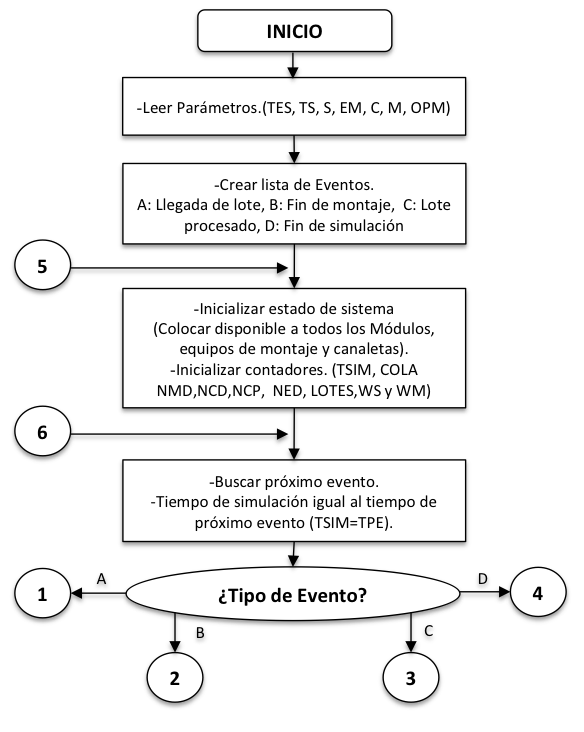 INICIO

-Leer Parámetros.(TES, TS, S, EM, C, M, OPM)

-Crear lista de Eventos.
A: Llegada de lote, B: Fin de montaje, C: Lote procesado, D: Fin de simulación

5

-Inicializar estado de sistema
(Colocar disponible a todos los Módulos, equipos de montaje y canaletas).
-Inicializar contadores. (TSIM, COLA NMD,NCD,NCP, NED, LOTES,WS y WM)

6

-Buscar próximo evento.
-Tiempo de simulación igual al tiempo de próximo evento (TSIM=TPE).

1

A

¿Tipo de Evento?

D

4

B

C

2

3